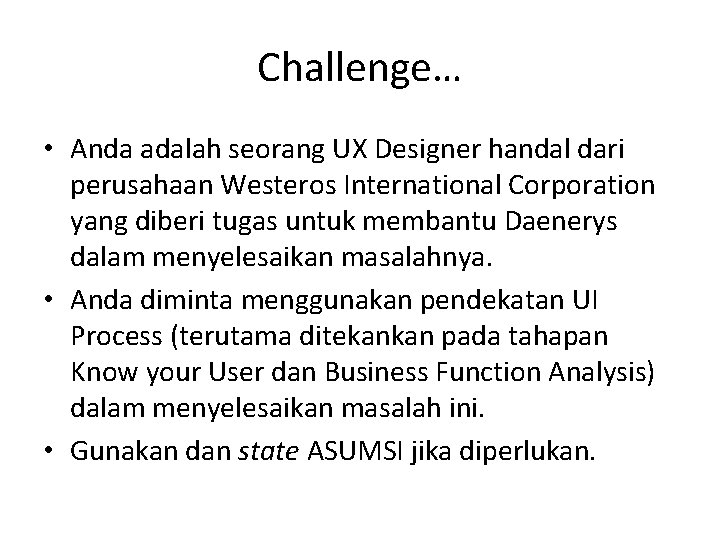 Challenge…

• Anda adalah seorang UX Designer handal dari perusahaan Westeros International Corporation yang diberi tugas untuk membantu Daenerys dalam menyelesaikan masalahnya.
• Anda diminta menggunakan pendekatan UI Process (terutama ditekankan pada tahapan Know your User dan Business Function Analysis) dalam menyelesaikan masalah ini.
• Gunakan dan state ASUMSI jika diperlukan.